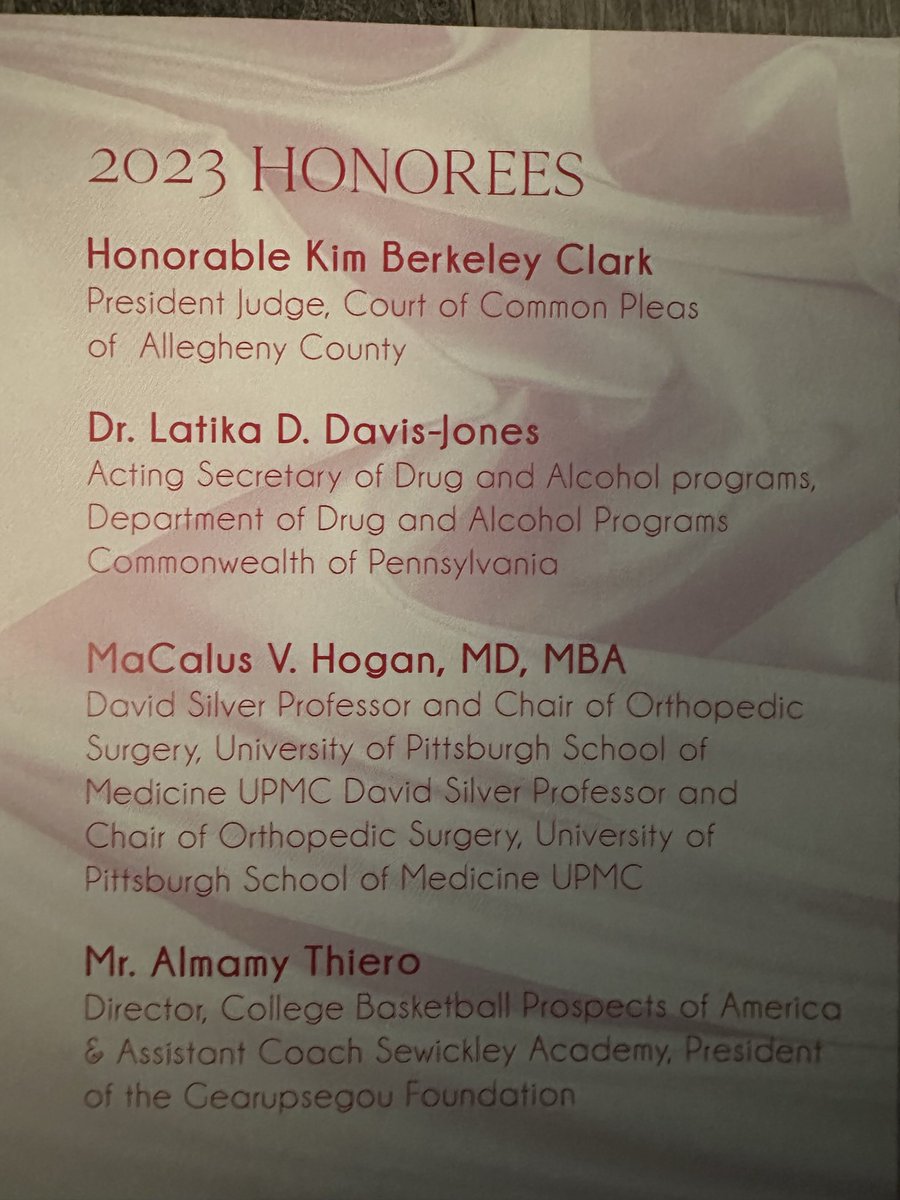 2023 HONOREES

Honorable Kim Berkeley Clark
President Judge, Court of Common Pleas of Allegheny County

Dr. Latika D. Davis-Jones
Acting Secretary of Drug and Alcohol programs, Department of Drug and Alcohol Programs Commonwealth of Pennsylvania

MaCalus V. Hogan, MD, MBA
David Silver Professor and Chair of Orthopedic Surgery, University of Pittsburgh School of Medicine UPMC David Silver Professor and Chair of Orthopedic Surgery, University of Pittsburgh School of Medicine UPMC

Mr. Almamy Thiero
Director, College Basketball Prospects of America & Assistant Coach Sewickley Academy, President of the Gearupsegou Foundation